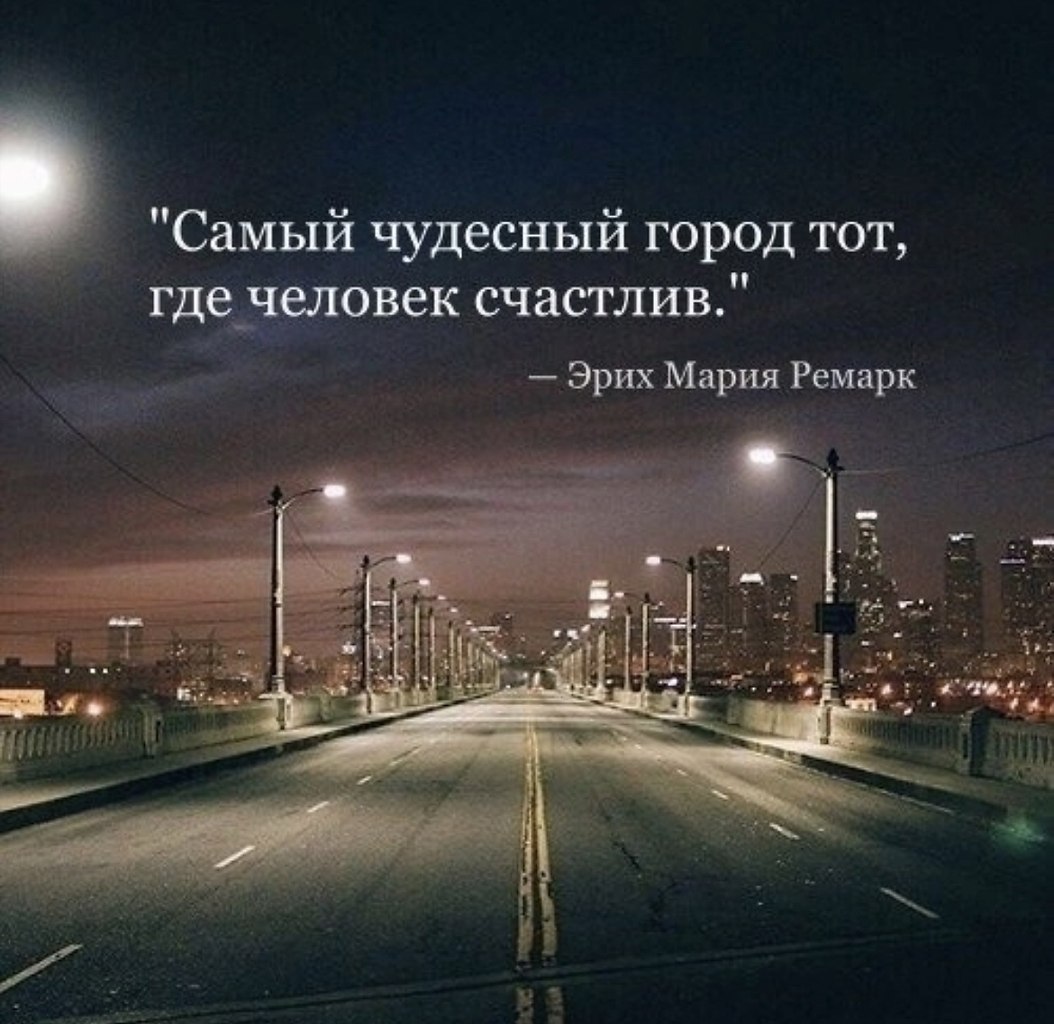 "Самый чудесный город тот, где человек счастлив."

— Эрих Мария Ремарк